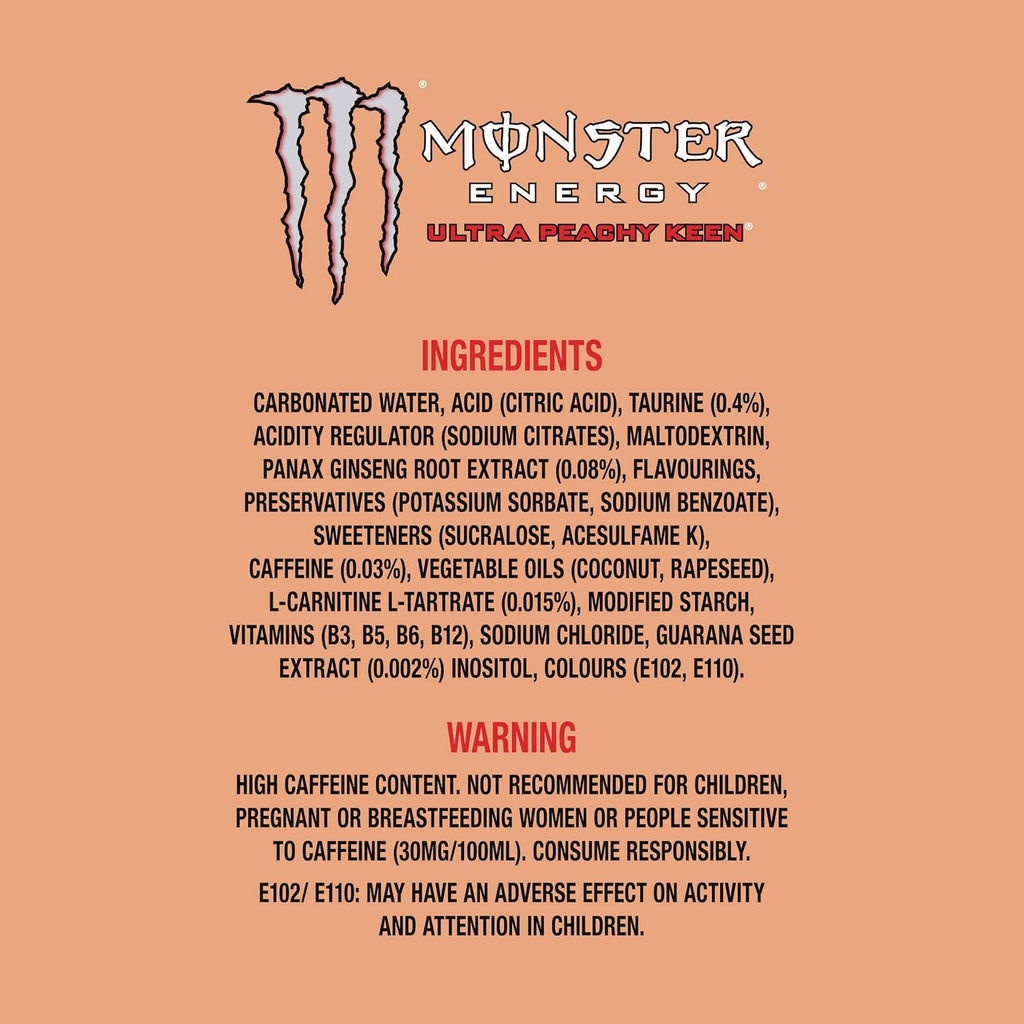 MONSTER®
ENERGY®
ULTRA PEACHY KEEN®

INGREDIENTS

CARBONATED WATER, ACID (CITRIC ACID), TAURINE (0.4%), ACIDITY REGULATOR (SODIUM CITRATES), MALTODEXTRIN, PANAX GINSENG ROOT EXTRACT (0.08%), FLAVOURINGS, PRESERVATIVES (POTASSIUM SORBATE, SODIUM BENZOATE), SWEETENERS (SUCRALOSE, ACESULFAME K), CAFFEINE (0.03%), VEGETABLE OILS (COCONUT, RAPESEED), L-CARNITINE L-TARTRATE (0.015%), MODIFIED STARCH, VITAMINS (B3, B5, B6, B12), SODIUM CHLORIDE, GUARANA SEED EXTRACT (0.002%) INOSITOL, COLOURS (E102, E110).

WARNING

HIGH CAFFEINE CONTENT. NOT RECOMMENDED FOR CHILDREN, PREGNANT OR BREASTFEEDING WOMEN OR PEOPLE SENSITIVE TO CAFFEINE (30MG/100ML). CONSUME RESPONSIBLY.

E102/ E110: MAY HAVE AN ADVERSE EFFECT ON ACTIVITY AND ATTENTION IN CHILDREN.